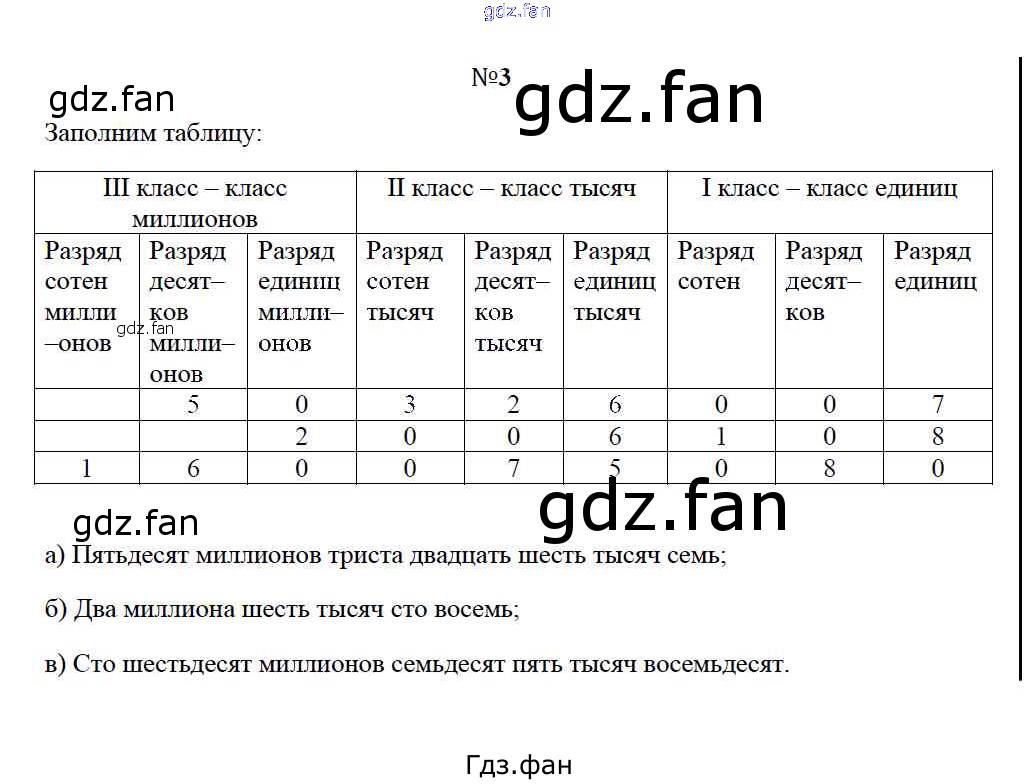 №3

Заполним таблицу:

| III класс – класс миллионов | | | II класс – класс тысяч | | | I класс – класс единиц | | |
|---|---|---|---|---|---|---|---|---|
| Разряд сотен милли–онов | Разряд десят–ков милли–онов | Разряд единиц милли–онов | Разряд сотен тысяч | Разряд десят–ков тысяч | Разряд единиц тысяч | Разряд сотен | Разряд десят–ков | Разряд единиц |
| | 5 | 0 | 3 | 2 | 6 | 0 | 0 | 7 |
| | | 2 | 0 | 0 | 6 | 1 | 0 | 8 |
| 1 | 6 | 0 | 0 | 7 | 5 | 0 | 8 | 0 |

а) Пятьдесят миллионов триста двадцать шесть тысяч семь;

б) Два миллиона шесть тысяч сто восемь;

в) Сто шестьдесят миллионов семьдесят пять тысяч восемьдесят.

Гдз.фан

gdz.fan